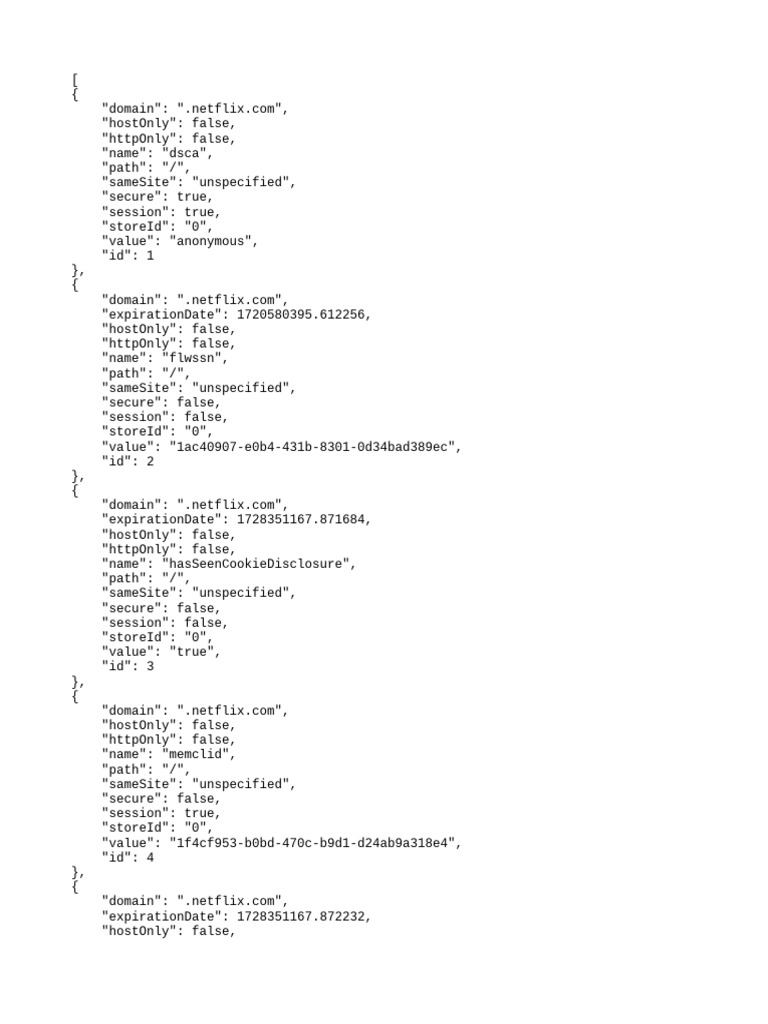 [
{
    "domain": ".netflix.com",
    "hostOnly": false,
    "httpOnly": false,
    "name": "dsca",
    "path": "/",
    "sameSite": "unspecified",
    "secure": true,
    "session": true,
    "storeId": "0",
    "value": "anonymous",
    "id": 1
},
{
    "domain": ".netflix.com",
    "expirationDate": 1720580395.612256,
    "hostOnly": false,
    "httpOnly": false,
    "name": "flwssn",
    "path": "/",
    "sameSite": "unspecified",
    "secure": false,
    "session": false,
    "storeId": "0",
    "value": "1ac40907-e0b4-431b-8301-0d34bad389ec",
    "id": 2
},
{
    "domain": ".netflix.com",
    "expirationDate": 1728351167.871684,
    "hostOnly": false,
    "httpOnly": false,
    "name": "hasSeenCookieDisclosure",
    "path": "/",
    "sameSite": "unspecified",
    "secure": false,
    "session": false,
    "storeId": "0",
    "value": "true",
    "id": 3
},
{
    "domain": ".netflix.com",
    "hostOnly": false,
    "httpOnly": false,
    "name": "memclid",
    "path": "/",
    "sameSite": "unspecified",
    "secure": false,
    "session": true,
    "storeId": "0",
    "value": "1f4cf953-b0bd-470c-b9d1-d24ab9a318e4",
    "id": 4
},
{
    "domain": ".netflix.com",
    "expirationDate": 1728351167.872232,
    "hostOnly": false,